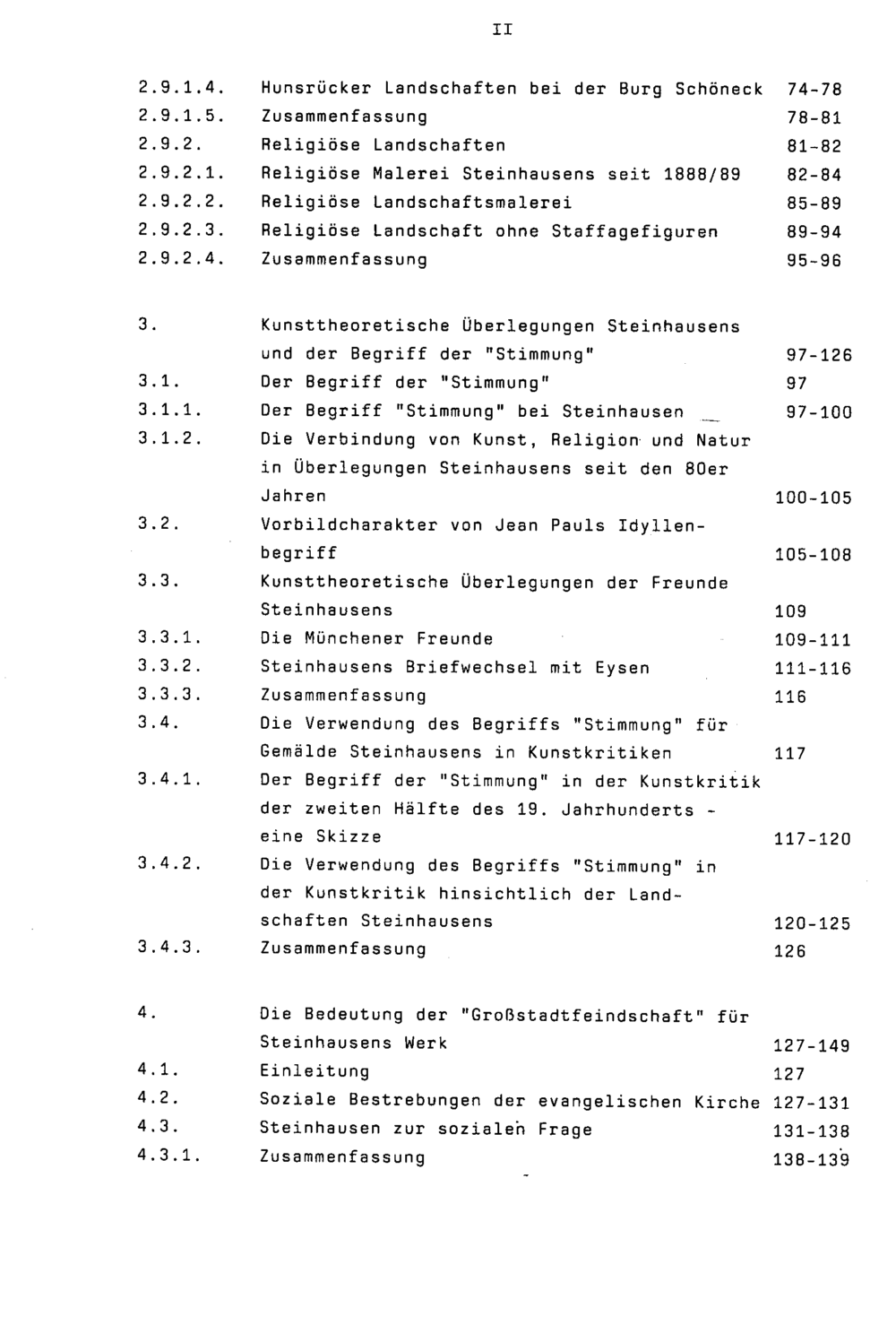 II

2.9.1.4. Hunsrücker Landschaften bei der Burg Schöneck 74-78
2.9.1.5. Zusammenfassung 78-81
2.9.2. Religiöse Landschaften 81-82
2.9.2.1. Religiöse Malerei Steinhausens seit 1888/89 82-84
2.9.2.2. Religiöse Landschaftsmalerei 85-89
2.9.2.3. Religiöse Landschaft ohne Staffagefiguren 89-94
2.9.2.4. Zusammenfassung 95-96

3. Kunsttheoretische Überlegungen Steinhausens und der Begriff der "Stimmung" 97-126
3.1. Der Begriff der "Stimmung" 97
3.1.1. Der Begriff "Stimmung" bei Steinhausen 97-100
3.1.2. Die Verbindung von Kunst, Religion und Natur in Überlegungen Steinhausens seit den 80er Jahren 100-105
3.2. Vorbildcharakter von Jean Pauls Idyllenbegriff 105-108
3.3. Kunsttheoretische Überlegungen der Freunde Steinhausens 109
3.3.1. Die Münchener Freunde 109-111
3.3.2. Steinhausens Briefwechsel mit Eysen 111-116
3.3.3. Zusammenfassung 116
3.4. Die Verwendung des Begriffs "Stimmung" für Gemälde Steinhausens in Kunstkritiken 117
3.4.1. Der Begriff der "Stimmung" in der Kunstkritik der zweiten Hälfte des 19. Jahrhunderts - eine Skizze 117-120
3.4.2. Die Verwendung des Begriffs "Stimmung" in der Kunstkritik hinsichtlich der Landschaften Steinhausens 120-125
3.4.3. Zusammenfassung 126

4. Die Bedeutung der "Großstadtfeindschaft" für Steinhausens Werk 127-149
4.1. Einleitung 127
4.2. Soziale Bestrebungen der evangelischen Kirche 127-131
4.3. Steinhausen zur sozialen Frage 131-138
4.3.1. Zusammenfassung 138-139